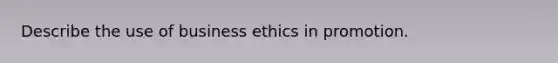 Describe the use of business ethics in promotion.